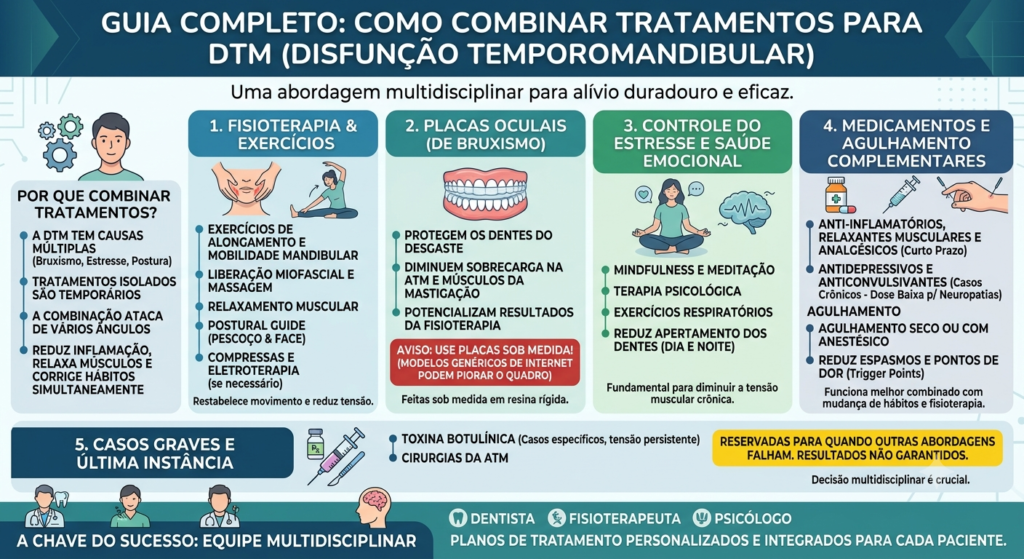 GUIA COMPLETO: COMO COMBINAR TRATAMENTOS PARA DTM (DISFUNÇÃO TEMPOROMANDIBULAR)

Uma abordagem multidisciplinar para alívio duradouro e eficaz.

POR QUE COMBINAR TRATAMENTOS?

A DTM TEM CAUSAS MÚLTIPLAS (Bruxismo, Estresse, Postura)

TRATAMENTOS ISOLADOS SÃO TEMPORÁRIOS

A COMBINAÇÃO ATACA DE VÁRIOS ÂNGULOS

REDUZ INFLAMAÇÃO, RELAXA MÚSCULOS E CORRIGE HÁBITOS SIMULTANEAMENTE

1. FISIOTERAPIA & EXERCÍCIOS

EXERCÍCIOS DE ALONGAMENTO E MOBILIDADE MANDIBULAR

LIBERAÇÃO MIOFASCIAL E MASSAGEM

RELAXAMENTO MUSCULAR

POSTURAL GUIDE (PESCOÇO & FACE)

COMPRESSAS E ELETROTERAPIA (se necessário)

Restabelece movimento e reduz tensão.

2. PLACAS OCULAIS (DE BRUXISMO)

PROTEGEM OS DENTES DO DESGASTE

DIMINUEM SOBRECARGA NA ATM E MÚSCULOS DA MASTIGAÇÃO

POTENCIALIZAM RESULTADOS DA FISIOTERAPIA

AVISO: USE PLACAS SOB MEDIDA! (MODELOS GENÉRICOS DE INTERNET PODEM PIORAR O QUADRO)

Feitas sob medida em resina rígida.

3. CONTROLE DO ESTRESSE E SAÚDE EMOCIONAL

MINDFULNESS E MEDITAÇÃO

TERAPIA PSICOLÓGICA

EXERCÍCIOS RESPIRATÓRIOS

REDUZ APERTAMENTO DOS DENTES (DIA E NOITE)

Fundamental para diminuir a tensão muscular crônica.

4. MEDICAMENTOS E AGULHAMENTO COMPLEMENTARES

ANTI-INFLAMATÓRIOS, RELAXANTES MUSCULARES E ANALGÉSICOS (Curto Prazo)

ANTIDEPRESSIVOS E ANTICONVULSIVANTES (Casos Crônicos - Dose Baixa p/ Neuropatias)

AGULHAMENTO

AGULHAMENTO SECO OU COM ANESTÉSICO

REDUZ ESPASMOS E PONTOS DE DOR (Trigger Points)

Funciona melhor combinado com mudança de hábitos e fisioterapia.

5. CASOS GRAVES E ÚLTIMA INSTÂNCIA

TOXINA BOTULÍNICA (Casos específicos, tensão persistente)

CIRURGIAS DA ATM

RESERVADAS PARA QUANDO OUTRAS ABORDAGENS FALHAM. RESULTADOS NÃO GARANTIDOS.

Decisão multidisciplinar é crucial.

A CHAVE DO SUCESSO: EQUIPE MULTIDISCIPLINAR

DENTISTA FISIOTERAPEUTA PSICÓLOGO

PLANOS DE TRATAMENTO PERSONALIZADOS E INTEGRADOS PARA CADA PACIENTE.